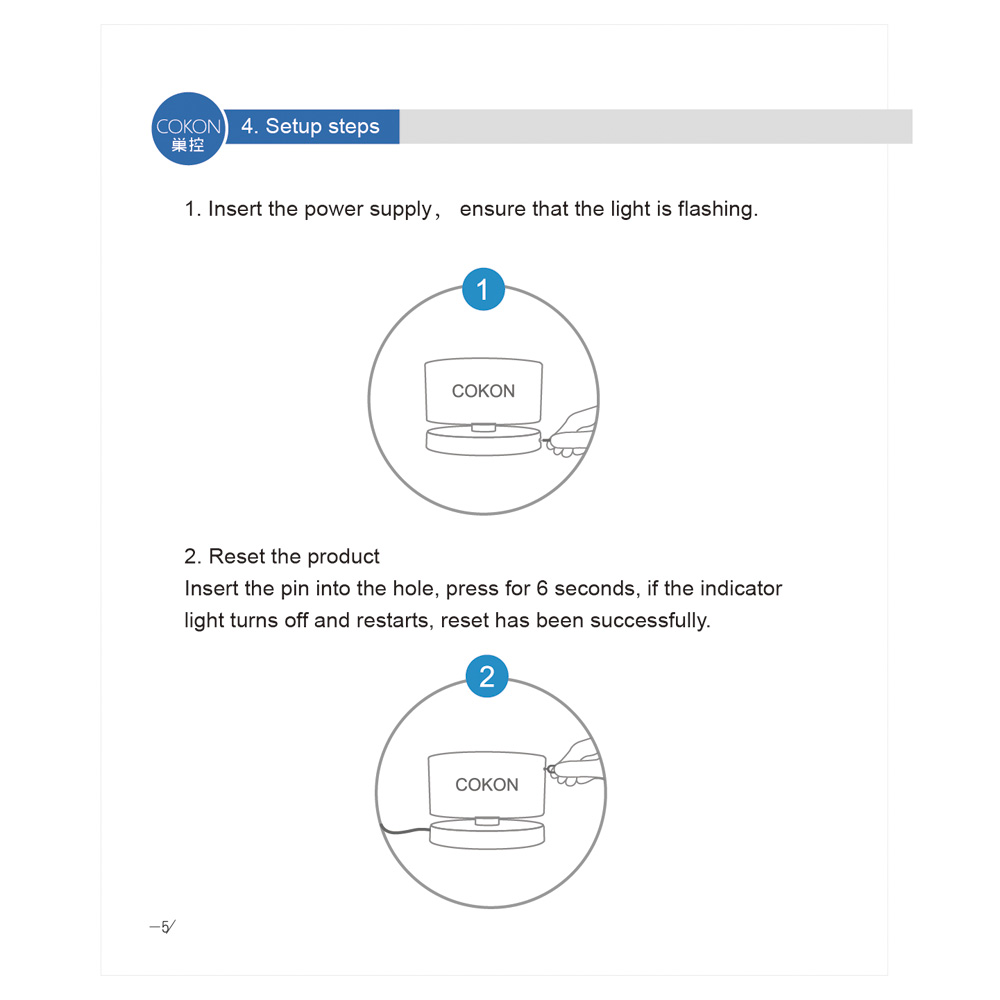 COKON
巢控

4. Setup steps

1. Insert the power supply， ensure that the light is flashing.

1

COKON

2. Reset the product
Insert the pin into the hole, press for 6 seconds, if the indicator light turns off and restarts, reset has been successfully.

2

COKON

—5⁄